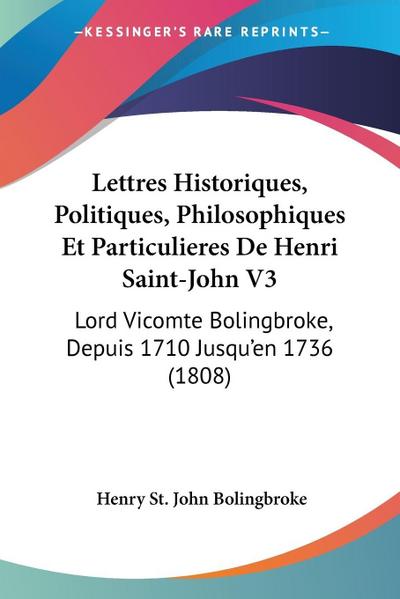 —KESSINGER'S RARE REPRINTS—

Lettres Historiques, Politiques, Philosophiques Et Particulieres De Henri Saint-John V3

Lord Vicomte Bolingbroke, Depuis 1710 Jusqu'en 1736 (1808)

Henry St. John Bolingbroke